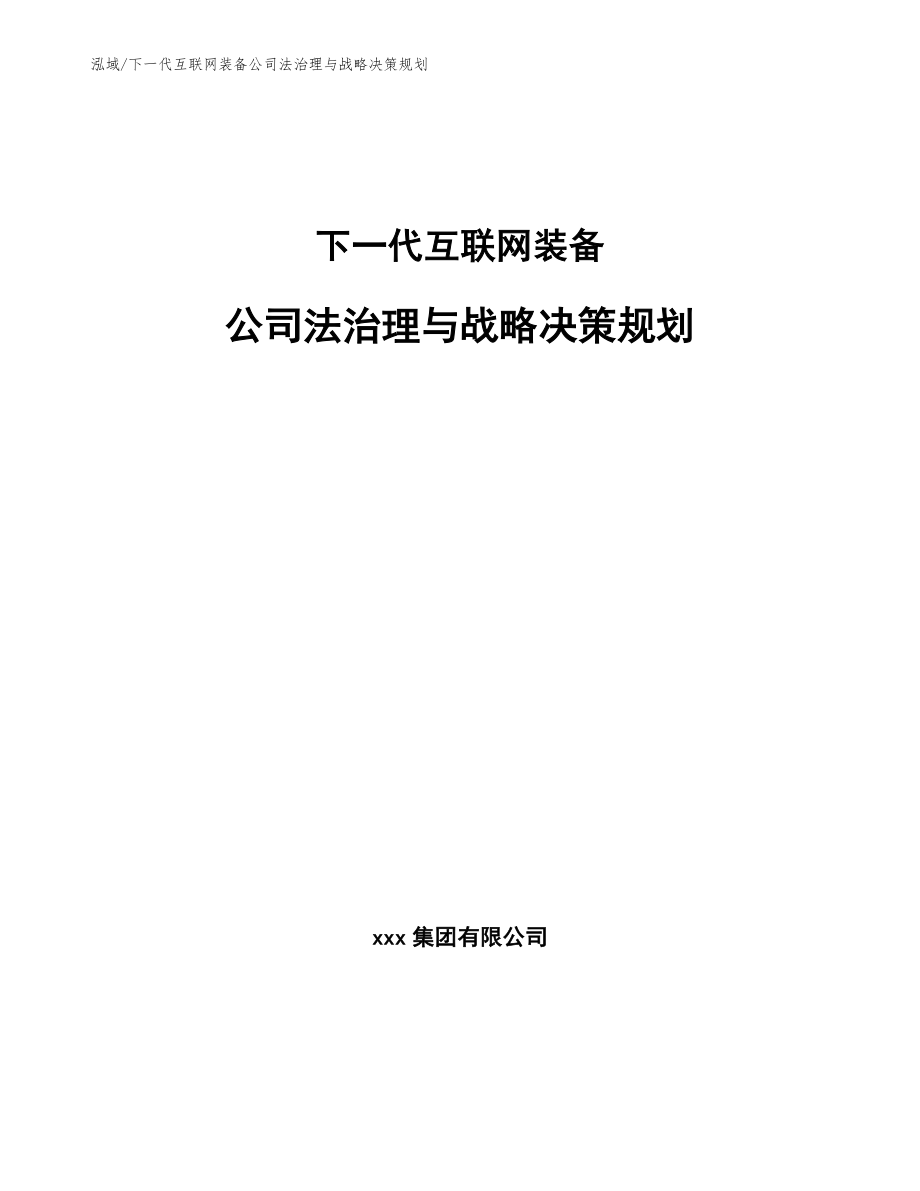 泓域/下一代互联网装备公司法治理与战略决策规划

下一代互联网装备

公司法治理与战略决策规划

xxx 集团有限公司